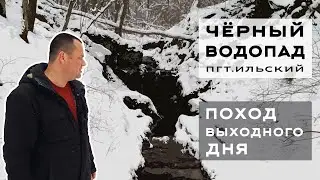 ЧЁРНЫЙ ВОДОПАД
ПГТ.ИЛЬСКИЙ

ПОХОД
ВЫХОДНОГО
ДНЯ